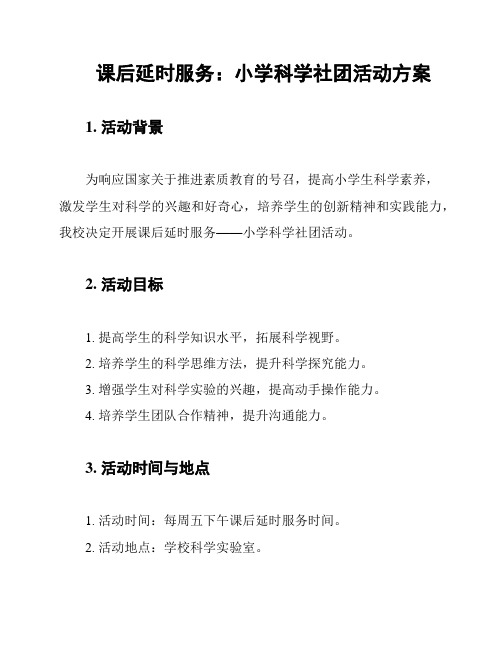 课后延时服务：小学科学社团活动方案

1. 活动背景

为响应国家关于推进素质教育的号召，提高小学生科学素养，激发学生对科学的兴趣和好奇心，培养学生的创新精神和实践能力，我校决定开展课后延时服务——小学科学社团活动。

2. 活动目标

1. 提高学生的科学知识水平，拓展科学视野。
2. 培养学生的科学思维方法，提升科学探究能力。
3. 增强学生对科学实验的兴趣，提高动手操作能力。
4. 培养学生团队合作精神，提升沟通能力。

3. 活动时间与地点

1. 活动时间：每周五下午课后延时服务时间。
2. 活动地点：学校科学实验室。